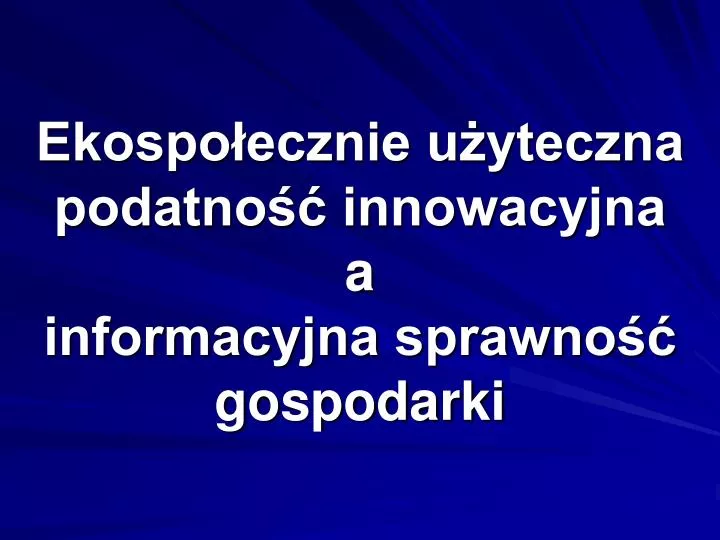 Ekospołecznie użyteczna podatność innowacyjna
a
informacyjna sprawność gospodarki